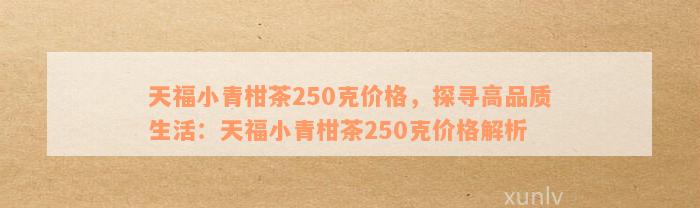 天福小青柑茶250克价格，探寻高品质生活：天福小青柑茶250克价格解析

xunlv